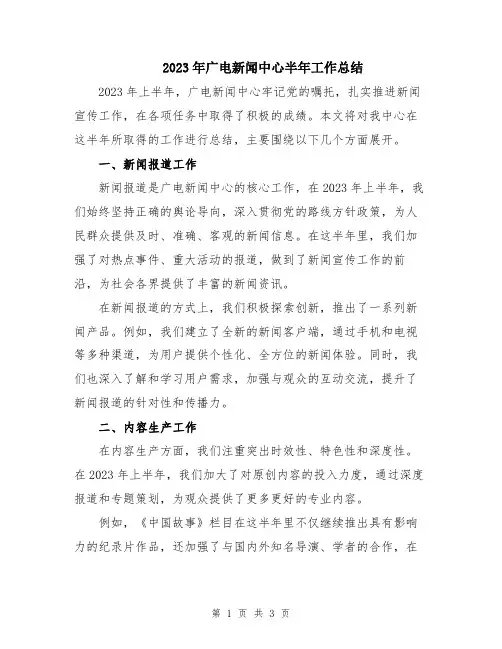 2023年广电新闻中心半年工作总结

2023年上半年，广电新闻中心牢记党的嘱托，扎实推进新闻宣传工作，在各项任务中取得了积极的成绩。本文将对我中心在这半年所取得的工作进行总结，主要围绕以下几个方面展开。

一、新闻报道工作

新闻报道是广电新闻中心的核心工作，在2023年上半年，我们始终坚持正确的舆论导向，深入贯彻党的路线方针政策，为人民群众提供及时、准确、客观的新闻信息。在这半年里，我们加强了对热点事件、重大活动的报道，做到了新闻宣传工作的前沿，为社会各界提供了丰富的新闻资讯。

在新闻报道的方式上，我们积极探索创新，推出了一系列新闻产品。例如，我们建立了全新的新闻客户端，通过手机和电视等多种渠道，为用户提供个性化、全方位的新闻体验。同时，我们也深入了解和学习用户需求，加强与观众的互动交流，提升了新闻报道的针对性和传播力。

二、内容生产工作

在内容生产方面，我们注重突出时效性、特色性和深度性。在2023年上半年，我们加大了对原创内容的投入力度，通过深度报道和专题策划，为观众提供了更多更好的专业内容。

例如，《中国故事》栏目在这半年里不仅继续推出具有影响力的纪录片作品，还加强了与国内外知名导演、学者的合作，在

第 1 页 共 3 页